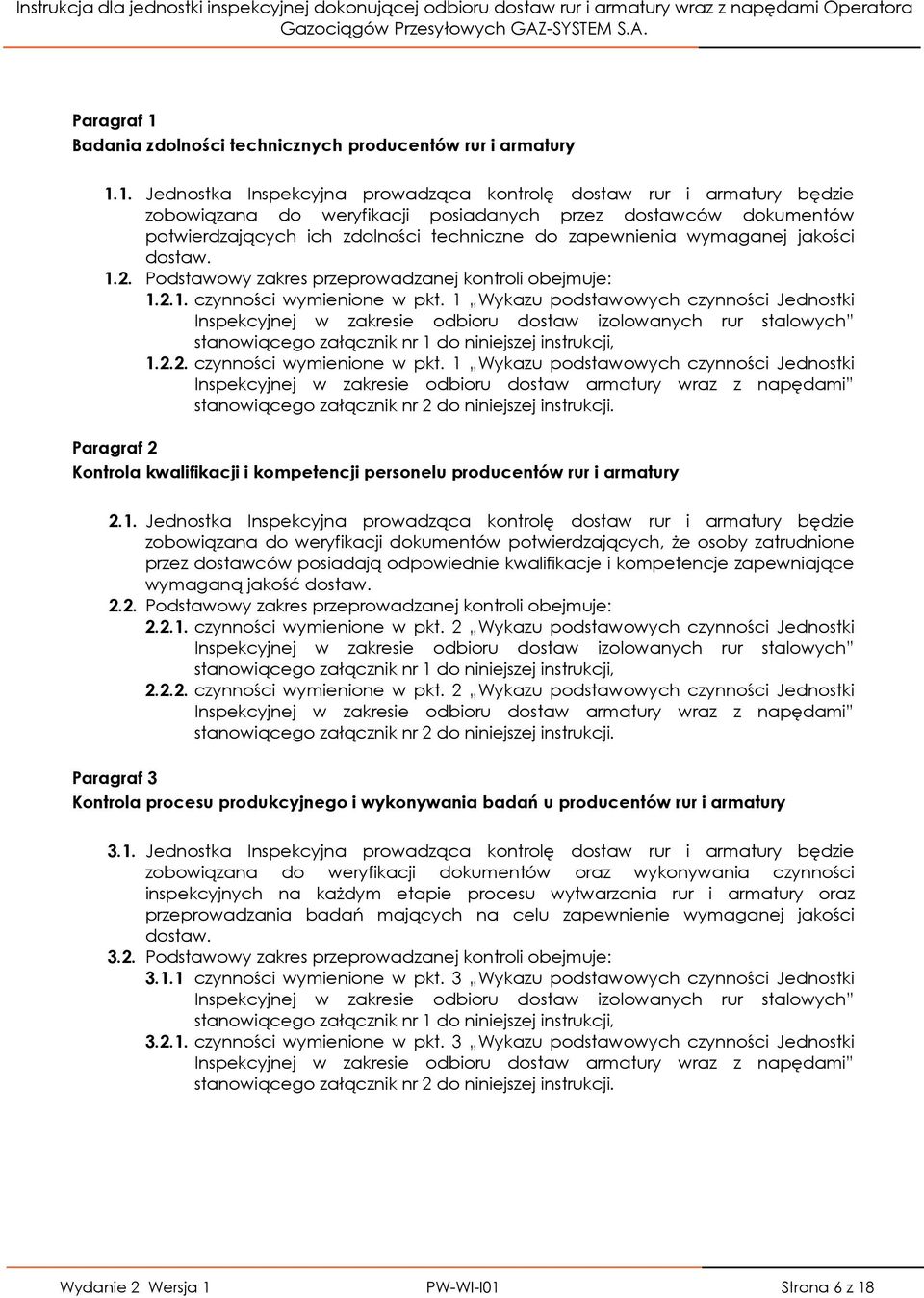 Instrukcja dla jednostki inspekcyjnej dokonującej odbioru dostaw rur i armatury wraz z napędami Operatora Gazociągów Przesyłowych GAZ-SYSTEM S.A.

Paragraf 1
Badania zdolności technicznych producentów rur i armatury

1.1. Jednostka Inspekcyjna prowadząca kontrolę dostaw rur i armatury będzie zobowiązana do weryfikacji posiadanych przez dostawców dokumentów potwierdzających ich zdolności techniczne do zapewnienia wymaganej jakości dostaw.
1.2. Podstawowy zakres przeprowadzanej kontroli obejmuje:
1.2.1. czynności wymienione w pkt. 1 „Wykazu podstawowych czynności Jednostki Inspekcyjnej w zakresie odbioru dostaw izolowanych rur stalowych" stanowiącego załącznik nr 1 do niniejszej instrukcji,
1.2.2. czynności wymienione w pkt. 1 „Wykazu podstawowych czynności Jednostki Inspekcyjnej w zakresie odbioru dostaw armatury wraz z napędami" stanowiącego załącznik nr 2 do niniejszej instrukcji.

Paragraf 2
Kontrola kwalifikacji i kompetencji personelu producentów rur i armatury

2.1. Jednostka Inspekcyjna prowadząca kontrolę dostaw rur i armatury będzie zobowiązana do weryfikacji dokumentów potwierdzających, że osoby zatrudnione przez dostawców posiadają odpowiednie kwalifikacje i kompetencje zapewniające wymaganą jakość dostaw.
2.2. Podstawowy zakres przeprowadzanej kontroli obejmuje:
2.2.1. czynności wymienione w pkt. 2 „Wykazu podstawowych czynności Jednostki Inspekcyjnej w zakresie odbioru dostaw izolowanych rur stalowych" stanowiącego załącznik nr 1 do niniejszej instrukcji,
2.2.2. czynności wymienione w pkt. 2 „Wykazu podstawowych czynności Jednostki Inspekcyjnej w zakresie odbioru dostaw armatury wraz z napędami" stanowiącego załącznik nr 2 do niniejszej instrukcji.

Paragraf 3
Kontrola procesu produkcyjnego i wykonywania badań u producentów rur i armatury

3.1. Jednostka Inspekcyjna prowadząca kontrolę dostaw rur i armatury będzie zobowiązana do weryfikacji dokumentów oraz wykonywania czynności inspekcyjnych na każdym etapie procesu wytwarzania rur i armatury oraz przeprowadzania badań mających na celu zapewnienie wymaganej jakości dostaw.
3.2. Podstawowy zakres przeprowadzanej kontroli obejmuje:
3.1.1 czynności wymienione w pkt. 3 „Wykazu podstawowych czynności Jednostki Inspekcyjnej w zakresie odbioru dostaw izolowanych rur stalowych" stanowiącego załącznik nr 1 do niniejszej instrukcji,
3.2.1. czynności wymienione w pkt. 3 „Wykazu podstawowych czynności Jednostki Inspekcyjnej w zakresie odbioru dostaw armatury wraz z napędami" stanowiącego załącznik nr 2 do niniejszej instrukcji.

Wydanie 2 Wersja 1 PW-WI-I01 Strona 6 z 18